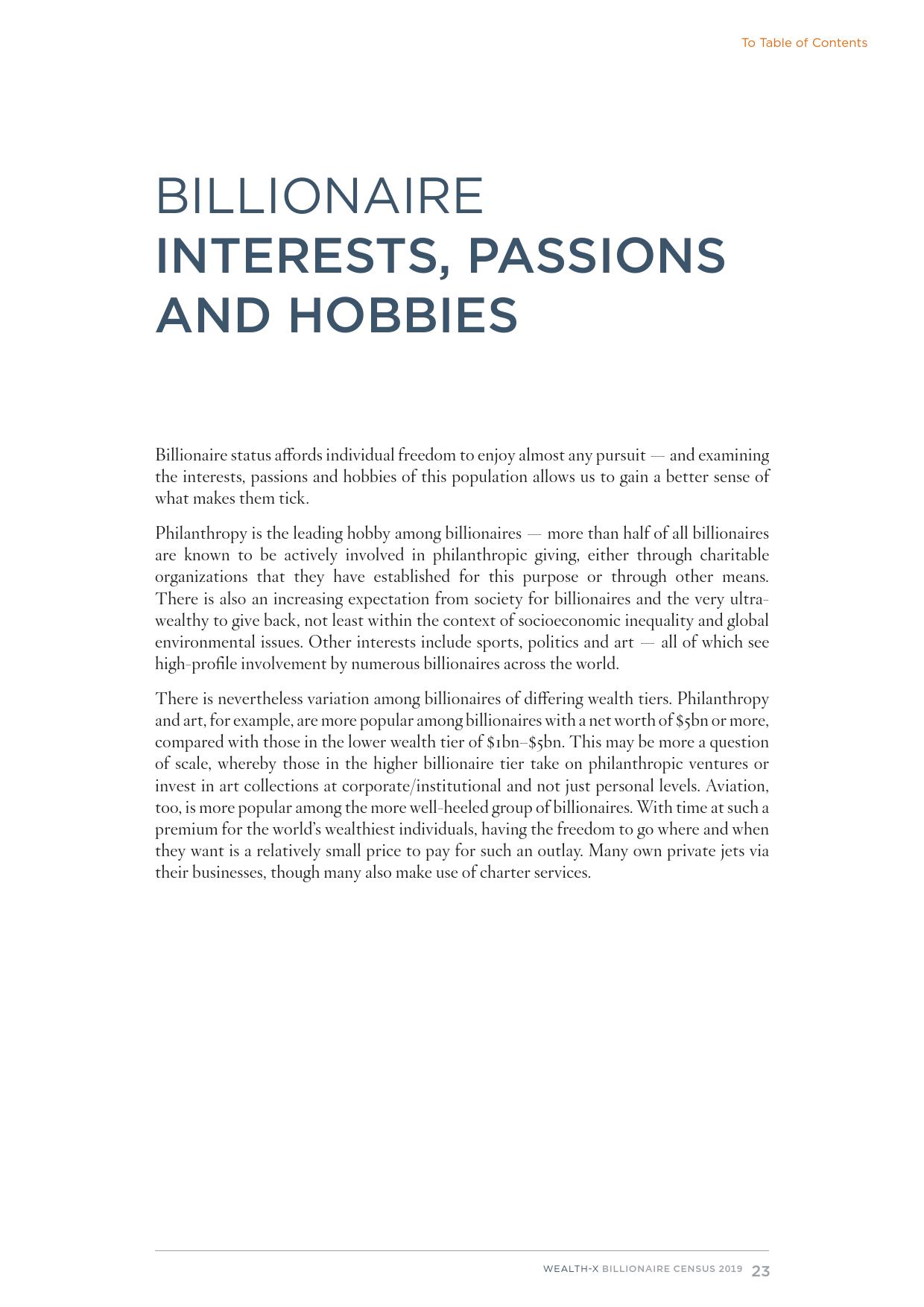 To Table of Contents

BILLIONAIRE
INTERESTS, PASSIONS AND HOBBIES

Billionaire status affords individual freedom to enjoy almost any pursuit — and examining the interests, passions and hobbies of this population allows us to gain a better sense of what makes them tick.

Philanthropy is the leading hobby among billionaires — more than half of all billionaires are known to be actively involved in philanthropic giving, either through charitable organizations that they have established for this purpose or through other means. There is also an increasing expectation from society for billionaires and the very ultra-wealthy to give back, not least within the context of socioeconomic inequality and global environmental issues. Other interests include sports, politics and art — all of which see high-profile involvement by numerous billionaires across the world.

There is nevertheless variation among billionaires of differing wealth tiers. Philanthropy and art, for example, are more popular among billionaires with a net worth of \$5bn or more, compared with those in the lower wealth tier of \$1bn–\$5bn. This may be more a question of scale, whereby those in the higher billionaire tier take on philanthropic ventures or invest in art collections at corporate/institutional and not just personal levels. Aviation, too, is more popular among the more well-heeled group of billionaires. With time at such a premium for the world's wealthiest individuals, having the freedom to go where and when they want is a relatively small price to pay for such an outlay. Many own private jets via their businesses, though many also make use of charter services.

WEALTH-X BILLIONAIRE CENSUS 2019 23